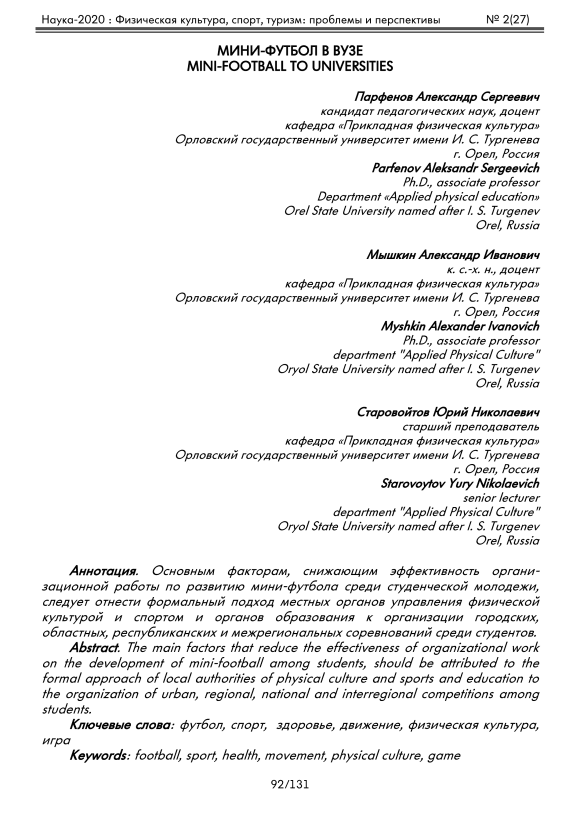 Наука-2020 : Физическая культура, спорт, туризм: проблемы и перспективы № 2(27)

МИНИ-ФУТБОЛ В ВУЗЕ
MINI-FOOTBALL TO UNIVERSITIES

Парфенов Александр Сергеевич
кандидат педагогических наук, доцент
кафедра «Прикладная физическая культура»
Орловский государственный университет имени И. С. Тургенева
г. Орел, Россия
Parfenov Aleksandr Sergeevich
Ph.D., associate professor
Department «Applied physical education»
Orel State University named after I. S. Turgenev
Orel, Russia

Мышкин Александр Иванович
к. с.-х. н., доцент
кафедра «Прикладная физическая культура»
Орловский государственный университет имени И. С. Тургенева
г. Орел, Россия
Myshkin Alexander Ivanovich
Ph.D., associate professor
department "Applied Physical Culture"
Oryol State University named after I. S. Turgenev
Orel, Russia

Старовойтов Юрий Николаевич
старший преподаватель
кафедра «Прикладная физическая культура»
Орловский государственный университет имени И. С. Тургенева
г. Орел, Россия
Starovoytov Yury Nikolaevich
senior lecturer
department "Applied Physical Culture"
Oryol State University named after I. S. Turgenev
Orel, Russia

Аннотация. Основным факторам, снижающим эффективность организационной работы по развитию мини-футбола среди студенческой молодежи, следует отнести формальный подход местных органов управления физической культурой и спортом и органов образования к организации городских, областных, республиканских и межрегиональных соревнований среди студентов.
Abstract. The main factors that reduce the effectiveness of organizational work on the development of mini-football among students, should be attributed to the formal approach of local authorities of physical culture and sports and education to the organization of urban, regional, national and interregional competitions among students.
Ключевые слова: футбол, спорт, здоровье, движение, физическая культура, игра
Keywords: football, sport, health, movement, physical culture, game

92/131